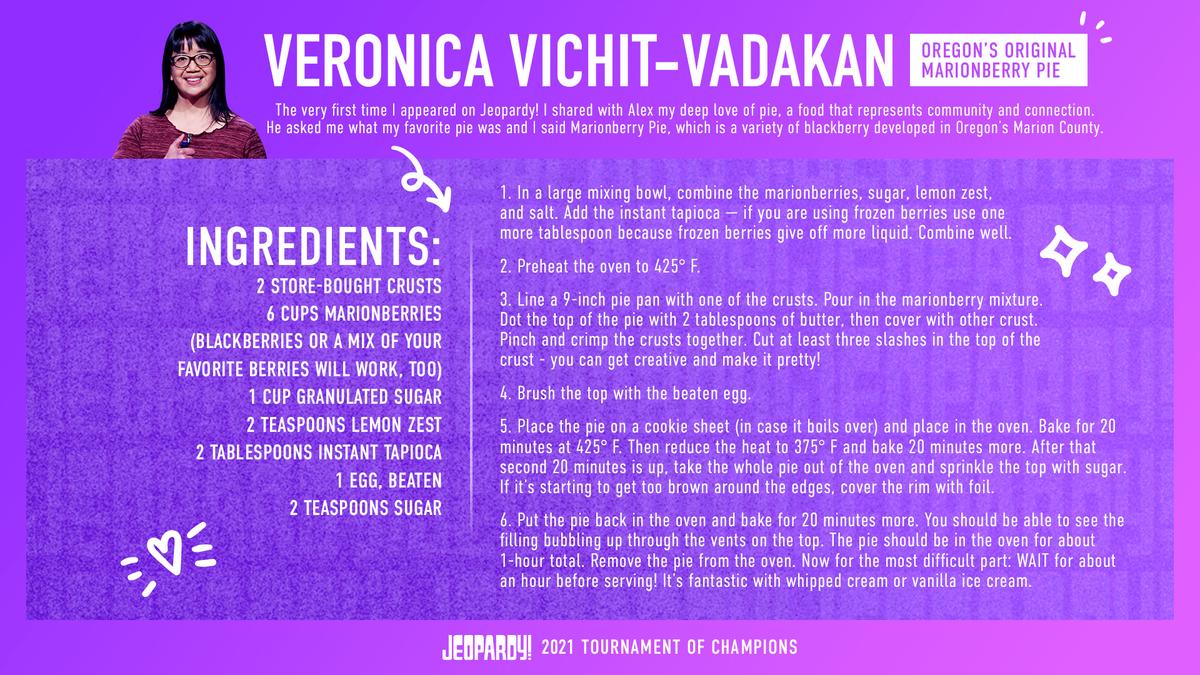 VERONICA VICHIT-VADAKAN

OREGON'S ORIGINAL MARIONBERRY PIE

The very first time I appeared on Jeopardy! I shared with Alex my deep love of pie, a food that represents community and connection. He asked me what my favorite pie was and I said Marionberry Pie, which is a variety of blackberry developed in Oregon's Marion County.

INGREDIENTS:
2 STORE-BOUGHT CRUSTS
6 CUPS MARIONBERRIES
(BLACKBERRIES OR A MIX OF YOUR FAVORITE BERRIES WILL WORK, TOO)
1 CUP GRANULATED SUGAR
2 TEASPOONS LEMON ZEST
2 TABLESPOONS INSTANT TAPIOCA
1 EGG, BEATEN
2 TEASPOONS SUGAR

1. In a large mixing bowl, combine the marionberries, sugar, lemon zest, and salt. Add the instant tapioca — if you are using frozen berries use one more tablespoon because frozen berries give off more liquid. Combine well.

2. Preheat the oven to 425° F.

3. Line a 9-inch pie pan with one of the crusts. Pour in the marionberry mixture. Dot the top of the pie with 2 tablespoons of butter, then cover with other crust. Pinch and crimp the crusts together. Cut at least three slashes in the top of the crust - you can get creative and make it pretty!

4. Brush the top with the beaten egg.

5. Place the pie on a cookie sheet (in case it boils over) and place in the oven. Bake for 20 minutes at 425° F. Then reduce the heat to 375° F and bake 20 minutes more. After that second 20 minutes is up, take the whole pie out of the oven and sprinkle the top with sugar. If it's starting to get too brown around the edges, cover the rim with foil.

6. Put the pie back in the oven and bake for 20 minutes more. You should be able to see the filling bubbling up through the vents on the top. The pie should be in the oven for about 1-hour total. Remove the pie from the oven. Now for the most difficult part: WAIT for about an hour before serving! It's fantastic with whipped cream or vanilla ice cream.

JEOPARDY! 2021 TOURNAMENT OF CHAMPIONS